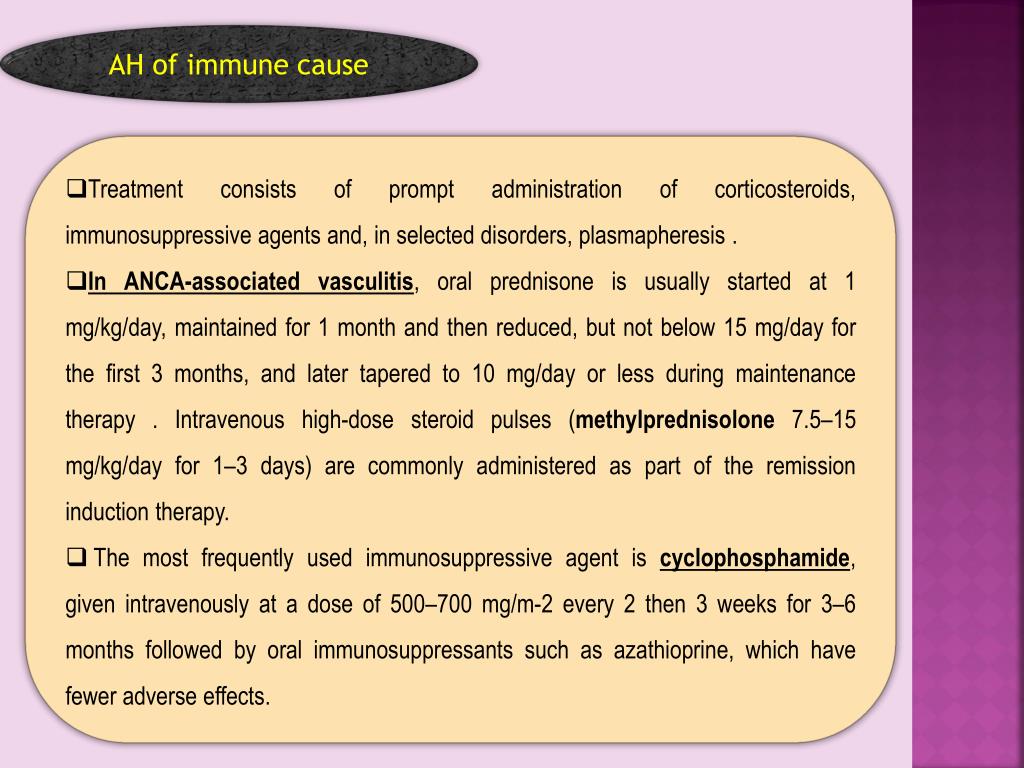 AH of immune cause

❑Treatment consists of prompt administration of corticosteroids, immunosuppressive agents and, in selected disorders, plasmapheresis .

❑In ANCA-associated vasculitis, oral prednisone is usually started at 1 mg/kg/day, maintained for 1 month and then reduced, but not below 15 mg/day for the first 3 months, and later tapered to 10 mg/day or less during maintenance therapy . Intravenous high-dose steroid pulses (methylprednisolone 7.5–15 mg/kg/day for 1–3 days) are commonly administered as part of the remission induction therapy.

❑ The most frequently used immunosuppressive agent is cyclophosphamide, given intravenously at a dose of 500–700 mg/m-2 every 2 then 3 weeks for 3–6 months followed by oral immunosuppressants such as azathioprine, which have fewer adverse effects.